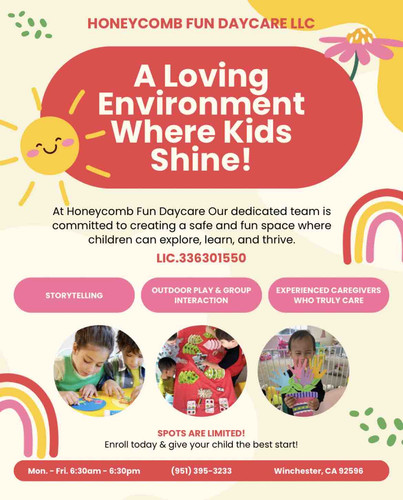 HONEYCOMB FUN DAYCARE LLC

A Loving Environment Where Kids Shine!

At Honeycomb Fun Daycare Our dedicated team is committed to creating a safe and fun space where children can explore, learn, and thrive.

LIC.336301550

STORYTELLING

OUTDOOR PLAY & GROUP INTERACTION

EXPERIENCED CAREGIVERS WHO TRULY CARE

SPOTS ARE LIMITED!
Enroll today & give your child the best start!

Mon. - Fri. 6:30am - 6:30pm

(951) 395-3233

Winchester, CA 92596